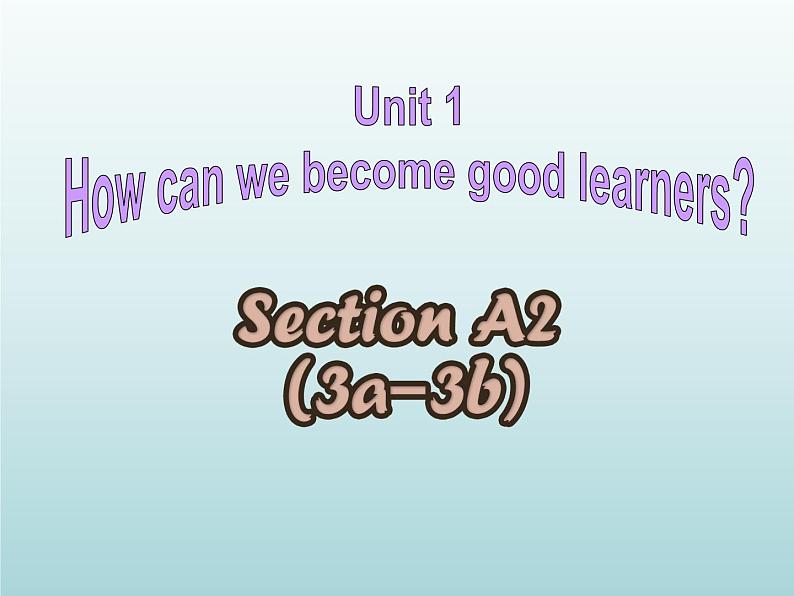 Unit 1
How can we become good learners?

Section A2
(3a–3b)